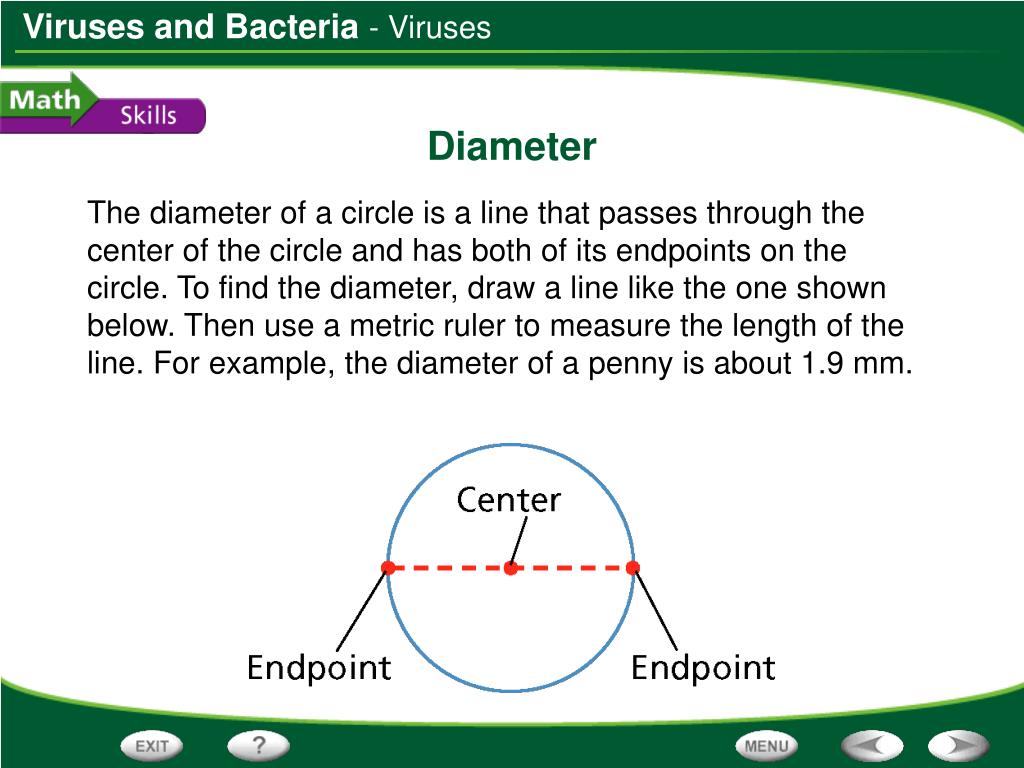 Viruses and Bacteria - Viruses

Math Skills

Diameter

The diameter of a circle is a line that passes through the center of the circle and has both of its endpoints on the circle. To find the diameter, draw a line like the one shown below. Then use a metric ruler to measure the length of the line. For example, the diameter of a penny is about 1.9 mm.

Center

Endpoint

Endpoint

EXIT

?

MENU